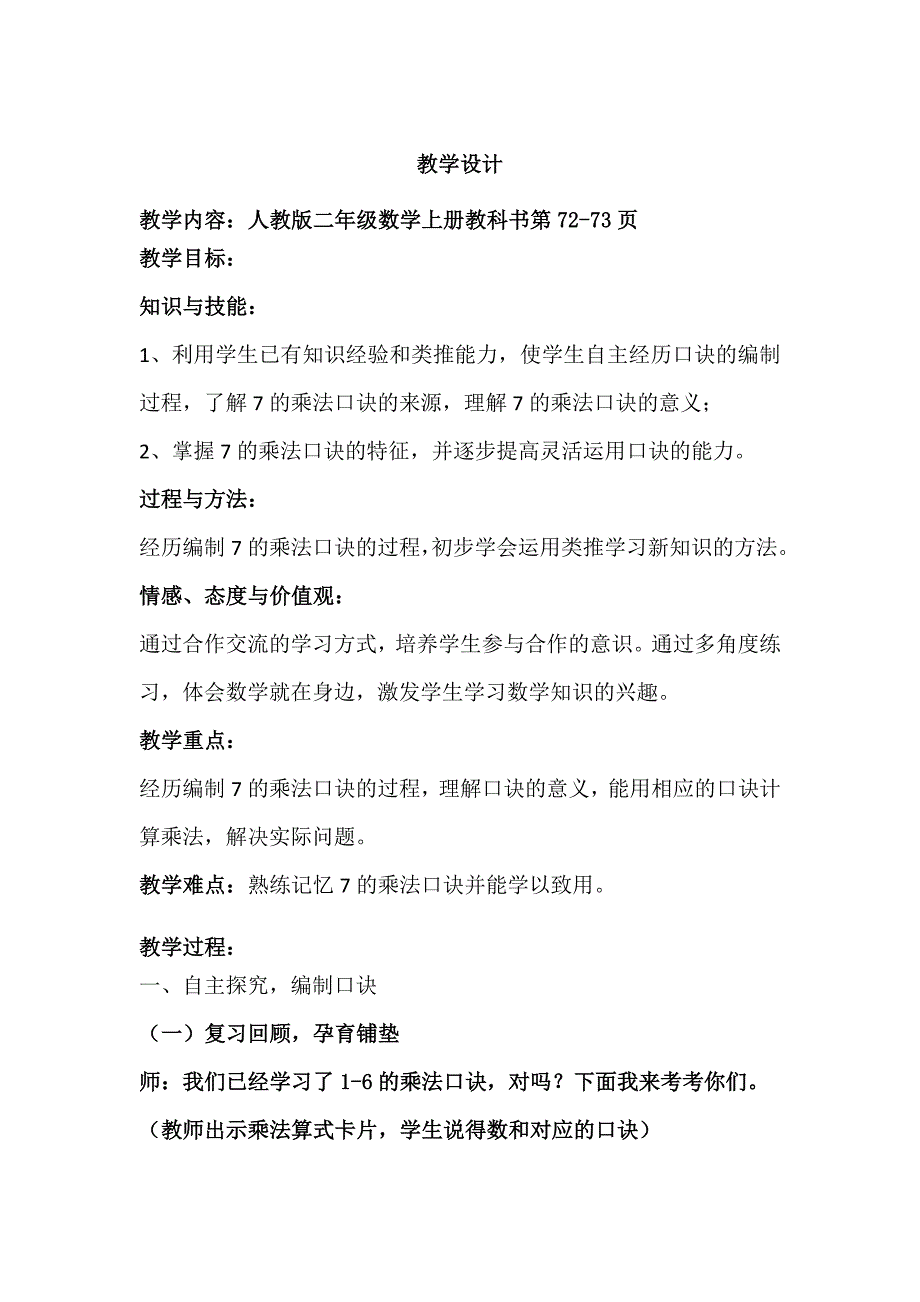 教学设计

教学内容：人教版二年级数学上册教科书第 72-73 页

教学目标：

知识与技能：

1、利用学生已有知识经验和类推能力，使学生自主经历口诀的编制过程，了解 7 的乘法口诀的来源，理解 7 的乘法口诀的意义；

2、掌握 7 的乘法口诀的特征，并逐步提高灵活运用口诀的能力。

过程与方法：

经历编制 7 的乘法口诀的过程，初步学会运用类推学习新知识的方法。

情感、态度与价值观：

通过合作交流的学习方式，培养学生参与合作的意识。通过多角度练习，体会数学就在身边，激发学生学习数学知识的兴趣。

教学重点：

经历编制 7 的乘法口诀的过程，理解口诀的意义，能用相应的口诀计算乘法，解决实际问题。

教学难点：熟练记忆 7 的乘法口诀并能学以致用。

教学过程：

一、自主探究，编制口诀

（一）复习回顾，孕育铺垫

师：我们已经学习了 1-6 的乘法口诀，对吗？下面我来考考你们。

（教师出示乘法算式卡片，学生说得数和对应的口诀）